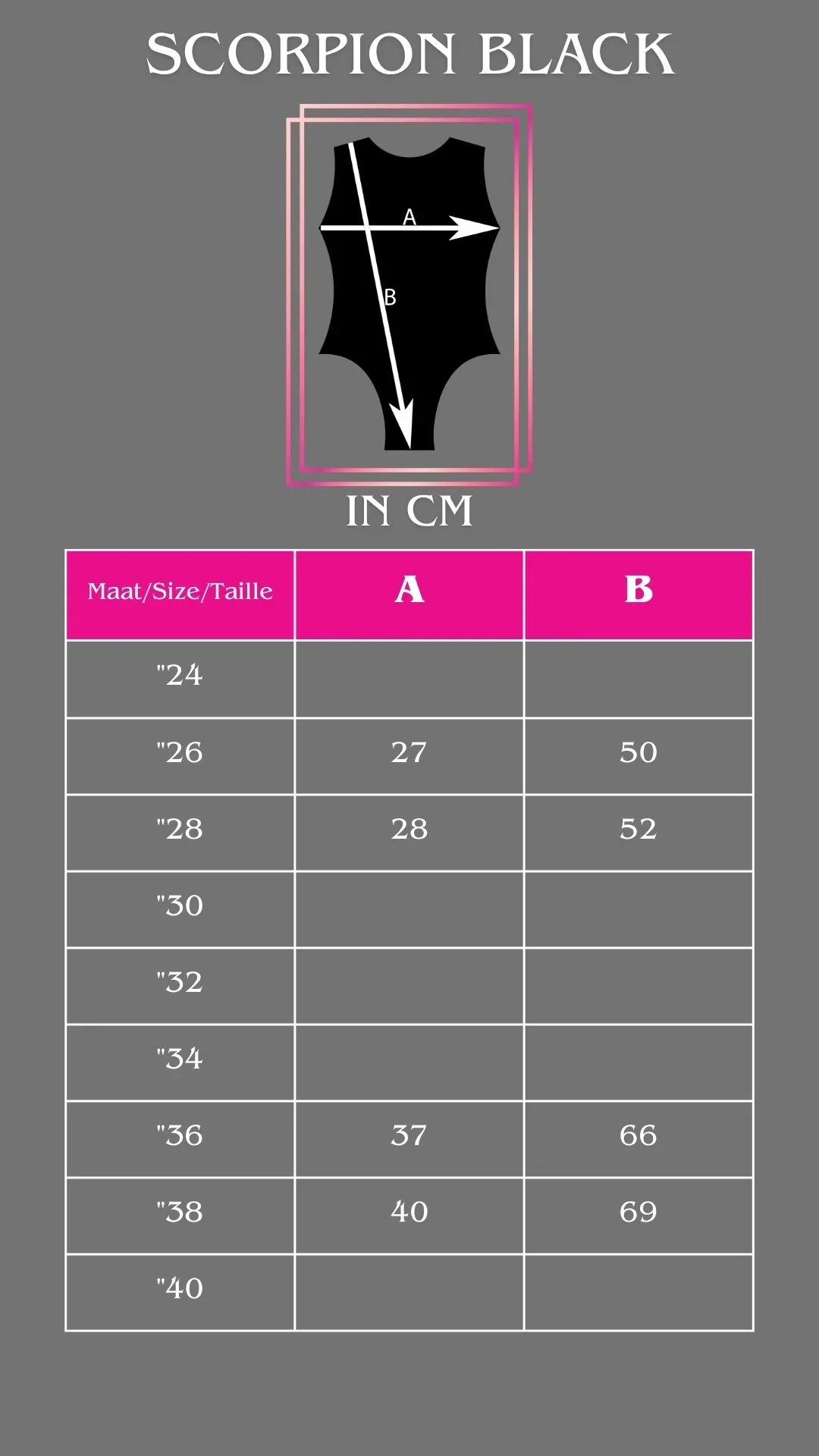 SCORPION BLACK

A

B

IN CM

| Maat/Size/Taille | A | B |
|---|---|---|
| "24 | | |
| "26 | 27 | 50 |
| "28 | 28 | 52 |
| "30 | | |
| "32 | | |
| "34 | | |
| "36 | 37 | 66 |
| "38 | 40 | 69 |
| "40 | | |